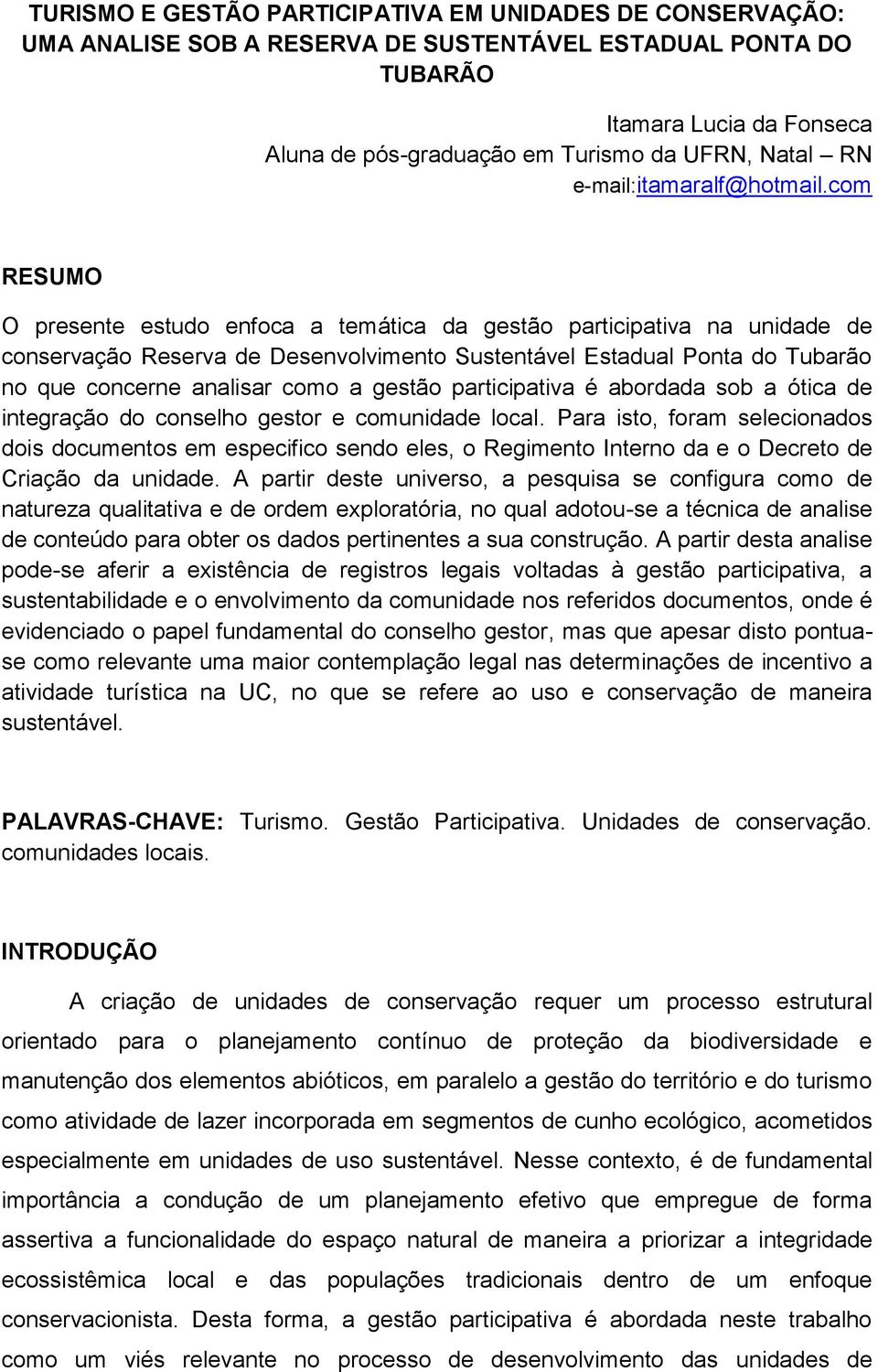 TURISMO E GESTÃO PARTICIPATIVA EM UNIDADES DE CONSERVAÇÃO: UMA ANALISE SOB A RESERVA DE SUSTENTÁVEL ESTADUAL PONTA DO TUBARÃO

Itamara Lucia da Fonseca
Aluna de pós-graduação em Turismo da UFRN, Natal – RN
e-mail:itamaralf@hotmail.com

RESUMO

O presente estudo enfoca a temática da gestão participativa na unidade de conservação Reserva de Desenvolvimento Sustentável Estadual Ponta do Tubarão no que concerne analisar como a gestão participativa é abordada sob a ótica de integração do conselho gestor e comunidade local. Para isto, foram selecionados dois documentos em especifico sendo eles, o Regimento Interno da e o Decreto de Criação da unidade. A partir deste universo, a pesquisa se configura como de natureza qualitativa e de ordem exploratória, no qual adotou-se a técnica de analise de conteúdo para obter os dados pertinentes a sua construção. A partir desta analise pode-se aferir a existência de registros legais voltadas à gestão participativa, a sustentabilidade e o envolvimento da comunidade nos referidos documentos, onde é evidenciado o papel fundamental do conselho gestor, mas que apesar disto pontua-se como relevante uma maior contemplação legal nas determinações de incentivo a atividade turística na UC, no que se refere ao uso e conservação de maneira sustentável.

PALAVRAS-CHAVE: Turismo. Gestão Participativa. Unidades de conservação. comunidades locais.

INTRODUÇÃO

A criação de unidades de conservação requer um processo estrutural orientado para o planejamento contínuo de proteção da biodiversidade e manutenção dos elementos abióticos, em paralelo a gestão do território e do turismo como atividade de lazer incorporada em segmentos de cunho ecológico, acometidos especialmente em unidades de uso sustentável. Nesse contexto, é de fundamental importância a condução de um planejamento efetivo que empregue de forma assertiva a funcionalidade do espaço natural de maneira a priorizar a integridade ecossistêmica local e das populações tradicionais dentro de um enfoque conservacionista. Desta forma, a gestão participativa é abordada neste trabalho como um viés relevante no processo de desenvolvimento das unidades de